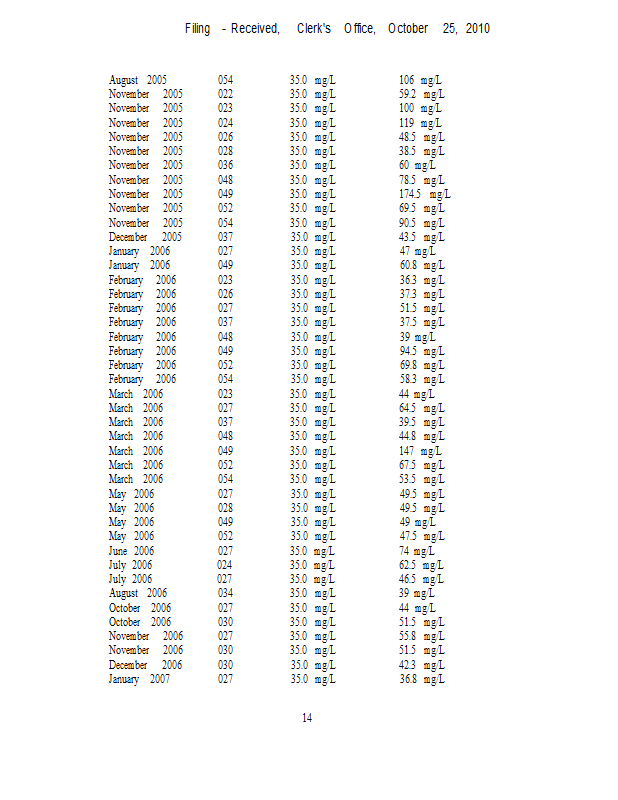 Filing - Received, Clerk's Office, October 25, 2010

| | | | |
|---|---|---|---|
| August 2005 | 054 | 35.0 mg/L | 106 mg/L |
| November 2005 | 022 | 35.0 mg/L | 59.2 mg/L |
| November 2005 | 023 | 35.0 mg/L | 100 mg/L |
| November 2005 | 024 | 35.0 mg/L | 119 mg/L |
| November 2005 | 026 | 35.0 mg/L | 48.5 mg/L |
| November 2005 | 028 | 35.0 mg/L | 38.5 mg/L |
| November 2005 | 036 | 35.0 mg/L | 60 mg/L |
| November 2005 | 048 | 35.0 mg/L | 78.5 mg/L |
| November 2005 | 049 | 35.0 mg/L | 174.5 mg/L |
| November 2005 | 052 | 35.0 mg/L | 69.5 mg/L |
| November 2005 | 054 | 35.0 mg/L | 90.5 mg/L |
| December 2005 | 037 | 35.0 mg/L | 43.5 mg/L |
| January 2006 | 027 | 35.0 mg/L | 47 mg/L |
| January 2006 | 049 | 35.0 mg/L | 60.8 mg/L |
| February 2006 | 023 | 35.0 mg/L | 36.3 mg/L |
| February 2006 | 026 | 35.0 mg/L | 37.3 mg/L |
| February 2006 | 027 | 35.0 mg/L | 51.5 mg/L |
| February 2006 | 037 | 35.0 mg/L | 37.5 mg/L |
| February 2006 | 048 | 35.0 mg/L | 39 mg/L |
| February 2006 | 049 | 35.0 mg/L | 94.5 mg/L |
| February 2006 | 052 | 35.0 mg/L | 69.8 mg/L |
| February 2006 | 054 | 35.0 mg/L | 58.3 mg/L |
| March 2006 | 023 | 35.0 mg/L | 44 mg/L |
| March 2006 | 027 | 35.0 mg/L | 64.5 mg/L |
| March 2006 | 037 | 35.0 mg/L | 39.5 mg/L |
| March 2006 | 048 | 35.0 mg/L | 44.8 mg/L |
| March 2006 | 049 | 35.0 mg/L | 147 mg/L |
| March 2006 | 052 | 35.0 mg/L | 67.5 mg/L |
| March 2006 | 054 | 35.0 mg/L | 53.5 mg/L |
| May 2006 | 027 | 35.0 mg/L | 49.5 mg/L |
| May 2006 | 028 | 35.0 mg/L | 49.5 mg/L |
| May 2006 | 049 | 35.0 mg/L | 49 mg/L |
| May 2006 | 052 | 35.0 mg/L | 47.5 mg/L |
| June 2006 | 027 | 35.0 mg/L | 74 mg/L |
| July 2006 | 024 | 35.0 mg/L | 62.5 mg/L |
| July 2006 | 027 | 35.0 mg/L | 46.5 mg/L |
| August 2006 | 034 | 35.0 mg/L | 39 mg/L |
| October 2006 | 027 | 35.0 mg/L | 44 mg/L |
| October 2006 | 030 | 35.0 mg/L | 51.5 mg/L |
| November 2006 | 027 | 35.0 mg/L | 55.8 mg/L |
| November 2006 | 030 | 35.0 mg/L | 51.5 mg/L |
| December 2006 | 030 | 35.0 mg/L | 42.3 mg/L |
| January 2007 | 027 | 35.0 mg/L | 36.8 mg/L |

14